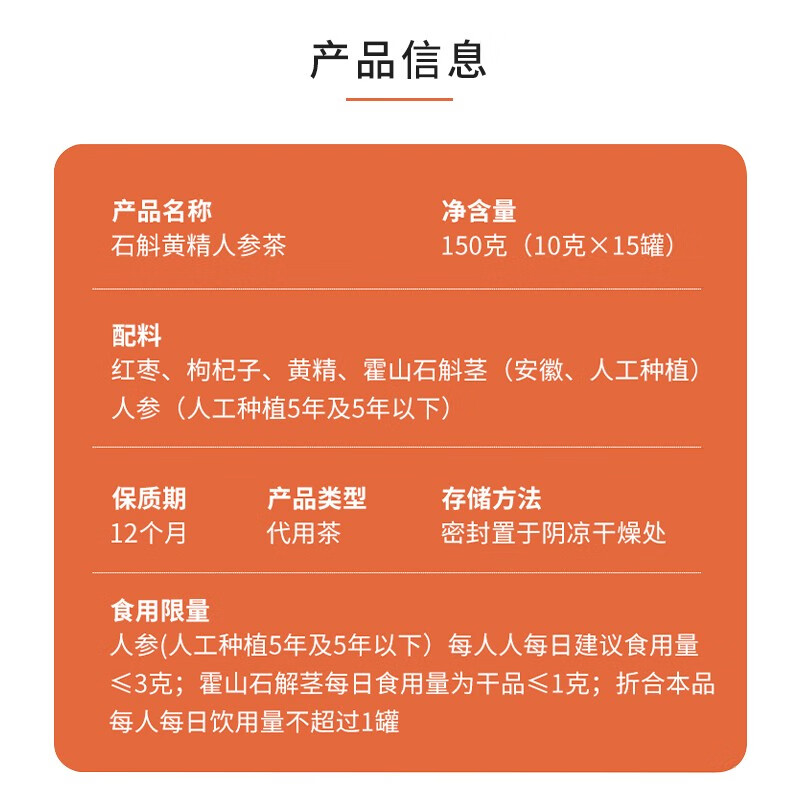 产品信息

产品名称
石斛黄精人参茶

净含量
150克（10克×15罐）

配料
红枣、枸杞子、黄精、霍山石斛茎（安徽、人工种植）人参（人工种植5年及5年以下）

保质期
12个月

产品类型
代用茶

存储方法
密封置于阴凉干燥处

食用限量
人参(人工种植5年及5年以下）每人人每日建议食用量≤3克；霍山石解茎每日食用量为干品≤1克；折合本品每人每日饮用量不超过1罐